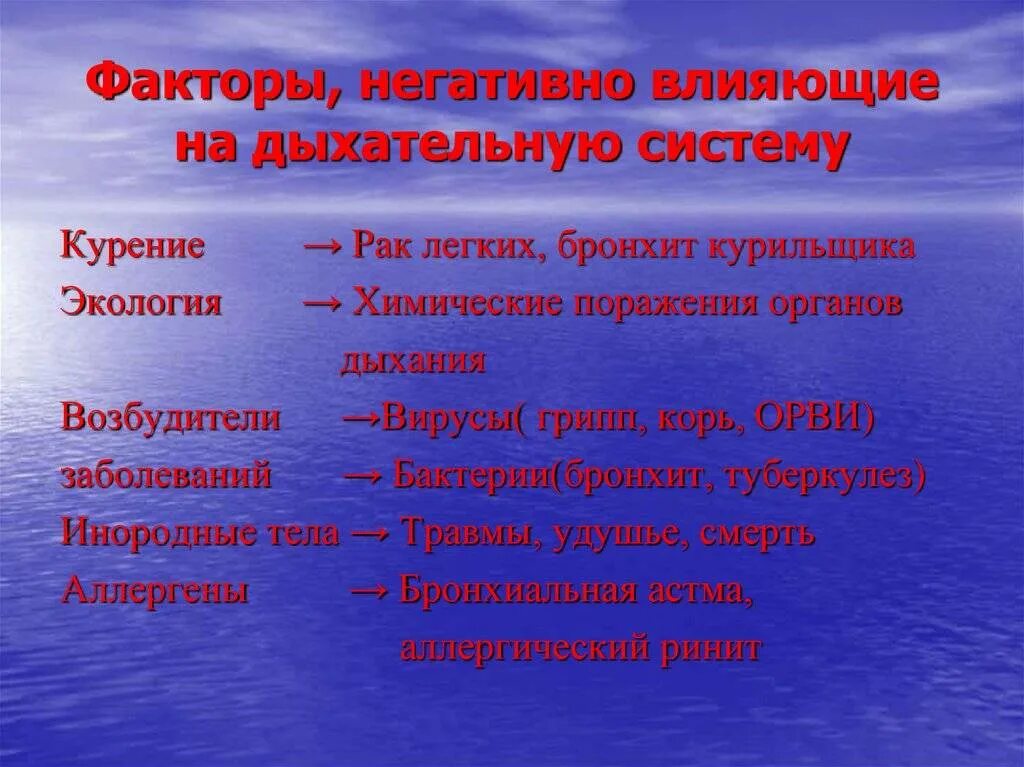 Факторы, негативно влияющие на дыхательную систему

Курение → Рак легких, бронхит курильщика
Экология → Химические поражения органов дыхания
Возбудители →Вирусы( грипп, корь, ОРВИ)
заболеваний → Бактерии(бронхит, туберкулез)
Инородные тела → Травмы, удушье, смерть
Аллергены → Бронхиальная астма, аллергический ринит